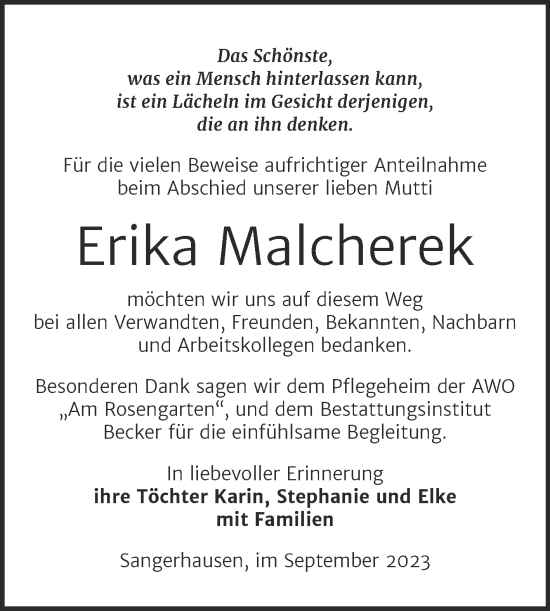 Das Schönste,
was ein Mensch hinterlassen kann,
ist ein Lächeln im Gesicht derjenigen,
die an ihn denken.

Für die vielen Beweise aufrichtiger Anteilnahme
beim Abschied unserer lieben Mutti

Erika Malcherek

möchten wir uns auf diesem Weg
bei allen Verwandten, Freunden, Bekannten, Nachbarn
und Arbeitskollegen bedanken.

Besonderen Dank sagen wir dem Pflegeheim der AWO
„Am Rosengarten“, und dem Bestattungsinstitut
Becker für die einfühlsame Begleitung.

In liebevoller Erinnerung
ihre Töchter Karin, Stephanie und Elke
mit Familien

Sangerhausen, im September 2023